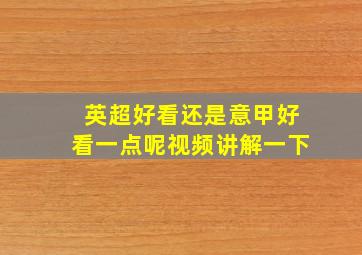 英超好看还是意甲好看一点呢视频讲解一下